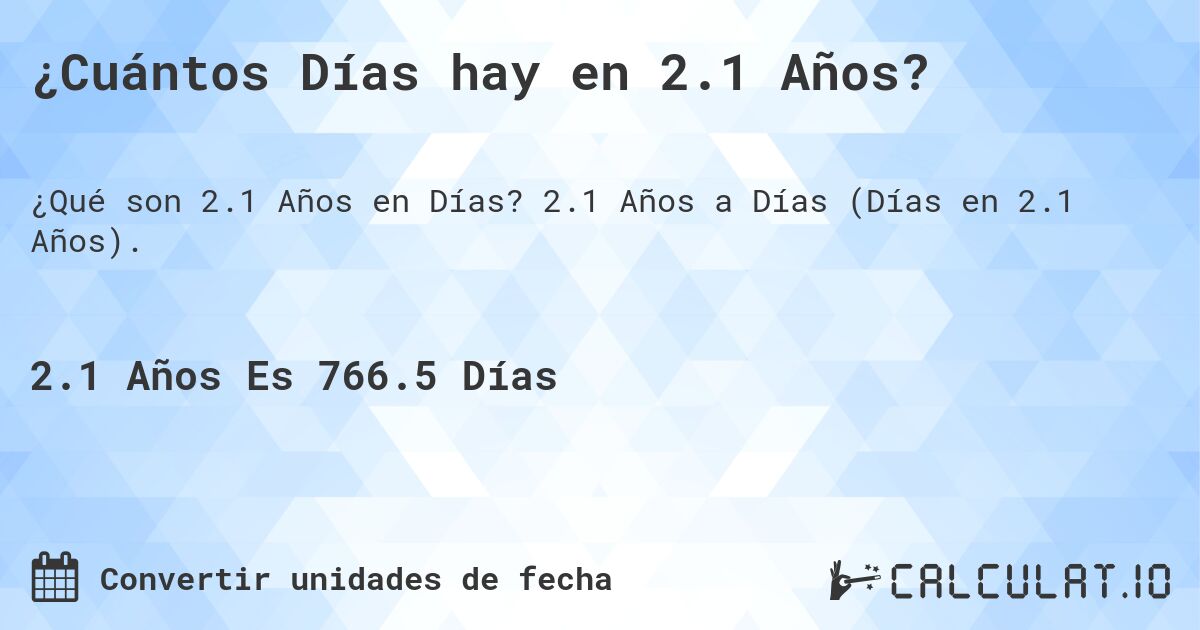 ¿Cuántos Días hay en 2.1 Años?

¿Qué son 2.1 Años en Días? 2.1 Años a Días (Días en 2.1 Años).

2.1 Años Es 766.5 Días

Convertir unidades de fecha

CALCULAT.IO